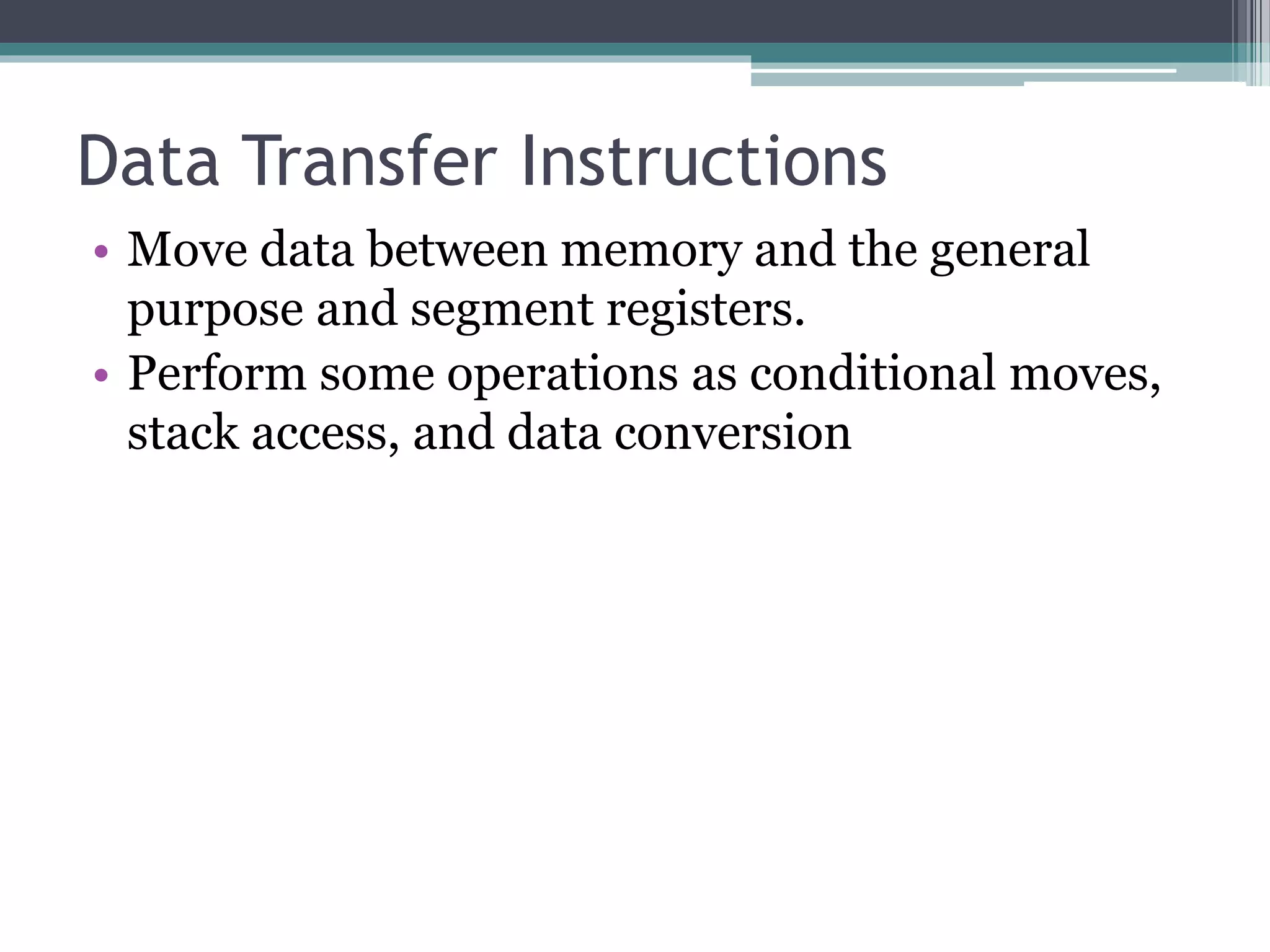 Data Transfer Instructions

• Move data between memory and the general purpose and segment registers.
• Perform some operations as conditional moves, stack access, and data conversion